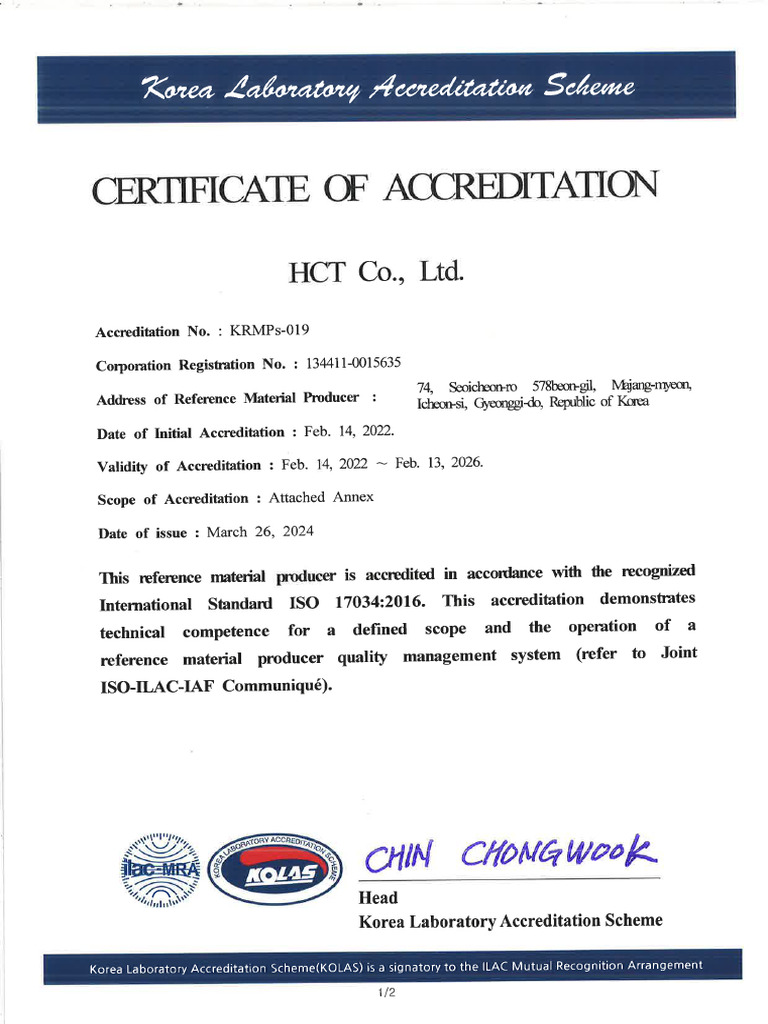 Korea Laboratory Accreditation Scheme

CERTIFICATE OF ACCREDITATION

HCT Co., Ltd.

Accreditation No. : KRMPs-019

Corporation Registration No. : 134411-0015635

Address of Reference Material Producer : 74, Seoicheon-ro 578beon-gil, Majang-myeon, Icheon-si, Gyeonggi-do, Republic of Korea

Date of Initial Accreditation : Feb. 14, 2022.

Validity of Accreditation : Feb. 14, 2022 ~ Feb. 13, 2026.

Scope of Accreditation : Attached Annex

Date of issue : March 26, 2024

This reference material producer is accredited in accordance with the recognized International Standard ISO 17034:2016. This accreditation demonstrates technical competence for a defined scope and the operation of a reference material producer quality management system (refer to Joint ISO-ILAC-IAF Communiqué).

ilac-MRA

KOREA LABORATORY ACCREDITATION SCHEME KOLAS

CHIN CHONGWOOK

Head
Korea Laboratory Accreditation Scheme

Korea Laboratory Accreditation Scheme(KOLAS) is a signatory to the ILAC Mutual Recognition Arrangement

1/2